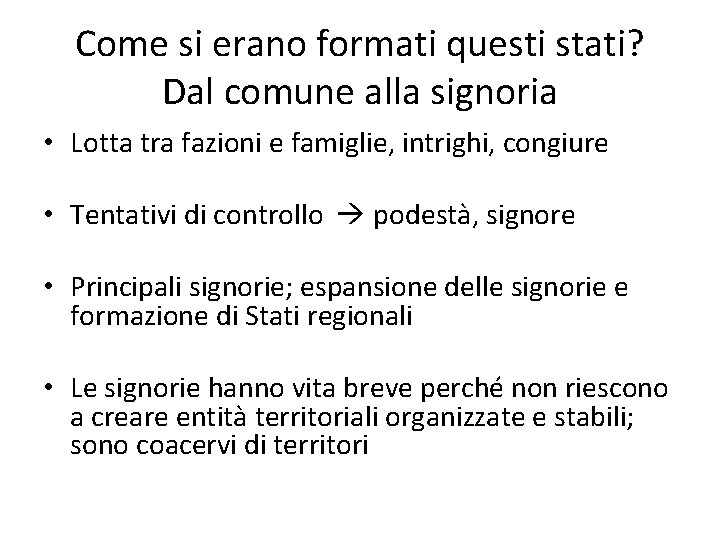 Come si erano formati questi stati?
Dal comune alla signoria

• Lotta tra fazioni e famiglie, intrighi, congiure

• Tentativi di controllo → podestà, signore

• Principali signorie; espansione delle signorie e formazione di Stati regionali

• Le signorie hanno vita breve perché non riescono a creare entità territoriali organizzate e stabili; sono coacervi di territori